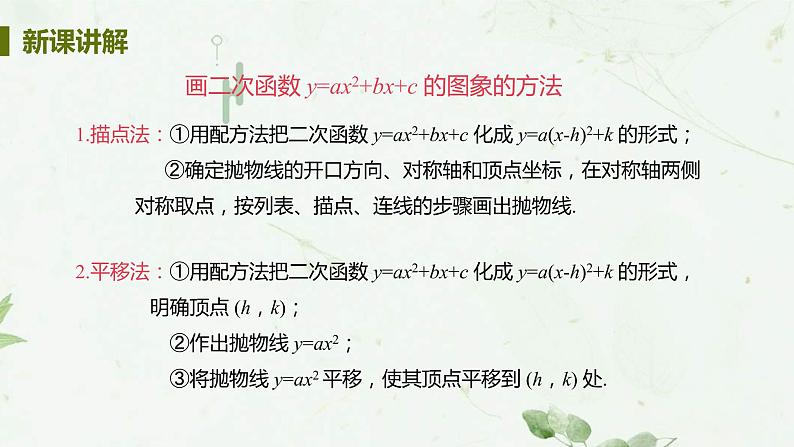 新课讲解

画二次函数 $y=ax^2+bx+c$ 的图象的方法

1.描点法：①用配方法把二次函数 $y=ax^2+bx+c$ 化成 $y=a(x-h)^2+k$ 的形式；

②确定抛物线的开口方向、对称轴和顶点坐标，在对称轴两侧对称取点，按列表、描点、连线的步骤画出抛物线.

2.平移法：①用配方法把二次函数 $y=ax^2+bx+c$ 化成 $y=a(x-h)^2+k$ 的形式，明确顶点 $(h，k)$；

②作出抛物线 $y=ax^2$；

③将抛物线 $y=ax^2$ 平移，使其顶点平移到 $(h，k)$ 处.